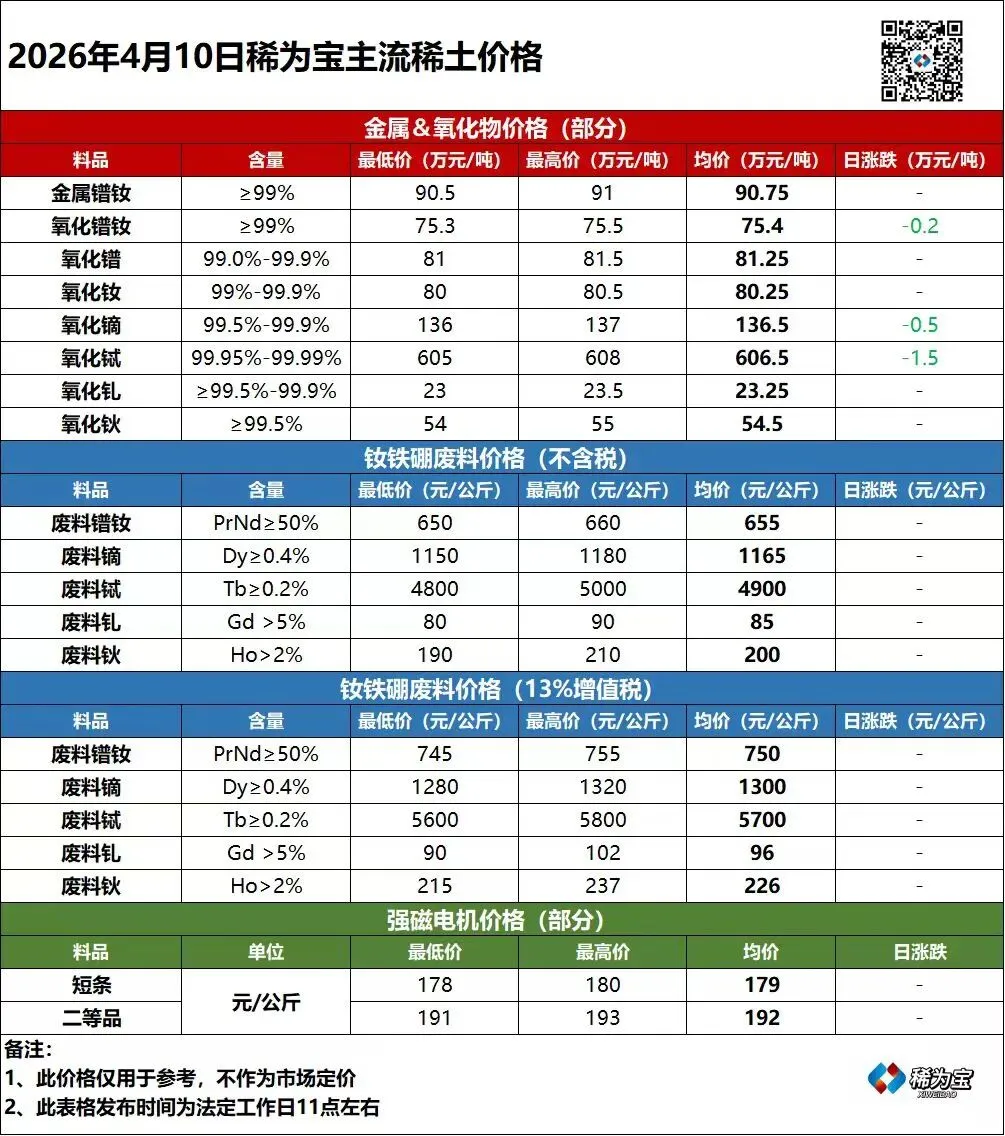 2026年4月10日稀为宝主流稀土价格

金属＆氧化物价格（部分）

| 料品 | 含量 | 最低价（万元/吨） | 最高价（万元/吨） | 均价（万元/吨） | 日涨跌（万元/吨） |
|---|---|---|---|---|---|
| 金属镨钕 | ≥99% | 90.5 | 91 | 90.75 | - |
| 氧化镨钕 | ≥99% | 75.3 | 75.5 | 75.4 | -0.2 |
| 氧化镨 | 99.0%-99.9% | 81 | 81.5 | 81.25 | - |
| 氧化钕 | 99%-99.9% | 80 | 80.5 | 80.25 | - |
| 氧化镝 | 99.5%-99.9% | 136 | 137 | 136.5 | -0.5 |
| 氧化铽 | 99.95%-99.99% | 605 | 608 | 606.5 | -1.5 |
| 氧化钆 | ≥99.5%-99.9% | 23 | 23.5 | 23.25 | - |
| 氧化钬 | ≥99.5% | 54 | 55 | 54.5 | - |

钕铁硼废料价格（不含税）

| 料品 | 含量 | 最低价（元/公斤） | 最高价（元/公斤） | 均价（元/公斤） | 日涨跌（元/公斤） |
|---|---|---|---|---|---|
| 废料镨钕 | PrNd≥50% | 650 | 660 | 655 | - |
| 废料镝 | Dy≥0.4% | 1150 | 1180 | 1165 | - |
| 废料铽 | Tb≥0.2% | 4800 | 5000 | 4900 | - |
| 废料钆 | Gd >5% | 80 | 90 | 85 | - |
| 废料钬 | Ho>2% | 190 | 210 | 200 | - |

钕铁硼废料价格（13%增值税）

| 料品 | 含量 | 最低价（元/公斤） | 最高价（元/公斤） | 均价（元/公斤） | 日涨跌（元/公斤） |
|---|---|---|---|---|---|
| 废料镨钕 | PrNd≥50% | 745 | 755 | 750 | - |
| 废料镝 | Dy≥0.4% | 1280 | 1320 | 1300 | - |
| 废料铽 | Tb≥0.2% | 5600 | 5800 | 5700 | - |
| 废料钆 | Gd >5% | 90 | 102 | 96 | - |
| 废料钬 | Ho>2% | 215 | 237 | 226 | - |

强磁电机价格（部分）

| 料品 | 单位 | 最低价 | 最高价 | 均价 | 日涨跌 |
|---|---|---|---|---|---|
| 短条 | 元/公斤 | 178 | 180 | 179 | - |
| 二等品 | 元/公斤 | 191 | 193 | 192 | - |

备注：
1、此价格仅用于参考，不作为市场定价
2、此表格发布时间为法定工作日11点左右

稀为宝
XIWEIBAO